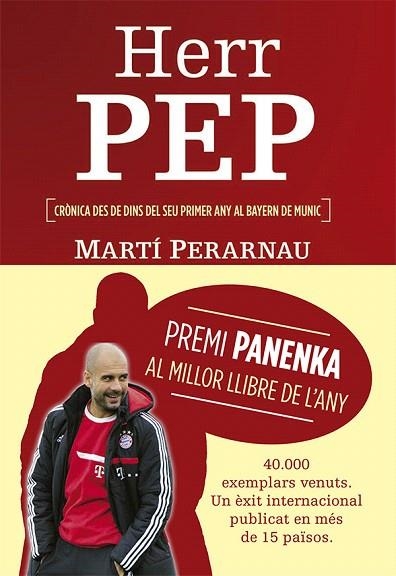 Herr
PEP

CRÒNICA DES DE DINS DEL SEU PRIMER ANY AL BAYERN DE MUNIC

MARTÍ PERARNAU

PREMI PANENKA
AL MILLOR LLIBRE DE L'ANY

40.000 exemplars venuts. Un èxit internacional publicat en més de 15 països.